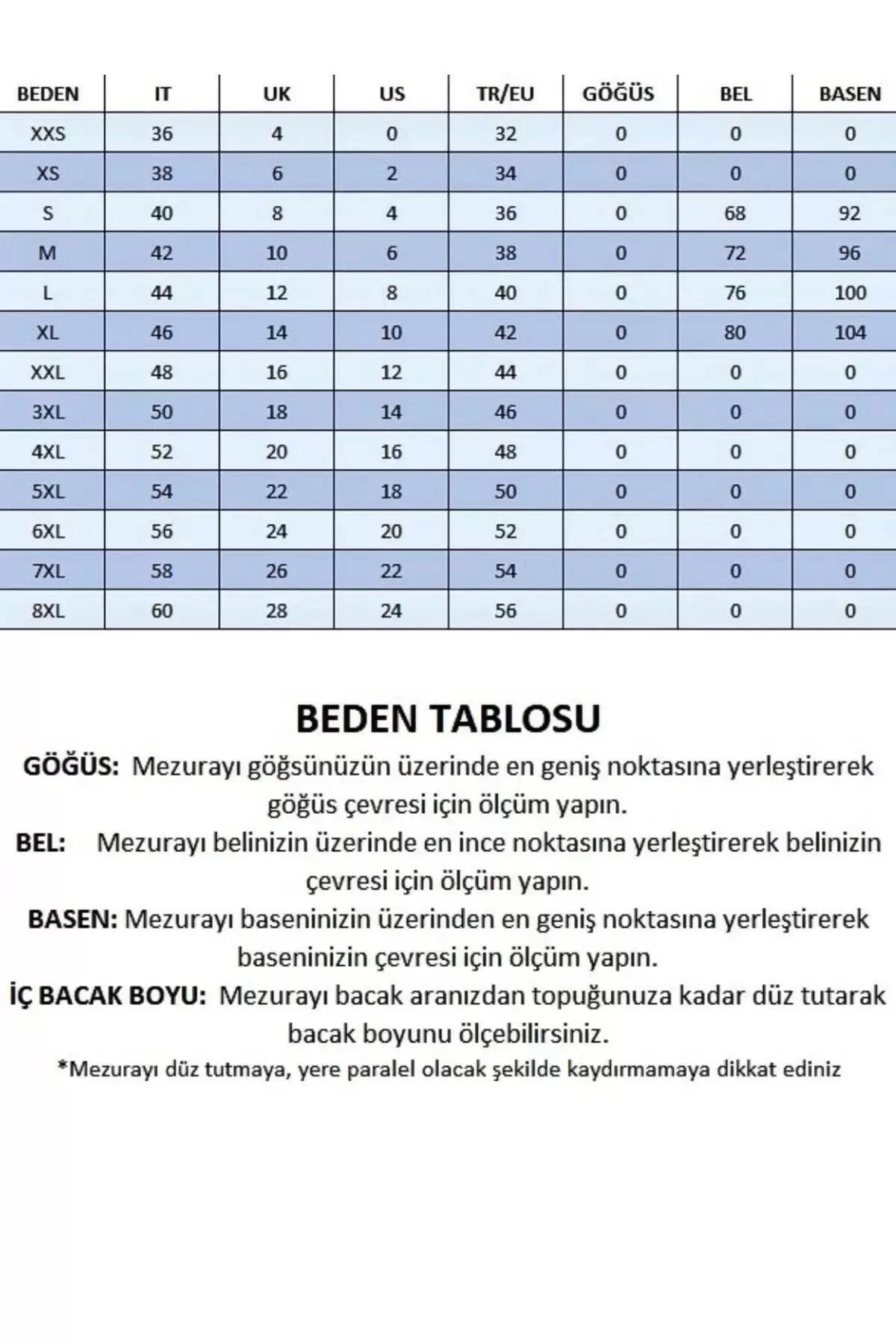 | BEDEN | IT | UK | US | TR/EU | GÖĞÜS | BEL | BASEN |
|---|---|---|---|---|---|---|---|
| XXS | 36 | 4 | 0 | 32 | 0 | 0 | 0 |
| XS | 38 | 6 | 2 | 34 | 0 | 0 | 0 |
| S | 40 | 8 | 4 | 36 | 0 | 68 | 92 |
| M | 42 | 10 | 6 | 38 | 0 | 72 | 96 |
| L | 44 | 12 | 8 | 40 | 0 | 76 | 100 |
| XL | 46 | 14 | 10 | 42 | 0 | 80 | 104 |
| XXL | 48 | 16 | 12 | 44 | 0 | 0 | 0 |
| 3XL | 50 | 18 | 14 | 46 | 0 | 0 | 0 |
| 4XL | 52 | 20 | 16 | 48 | 0 | 0 | 0 |
| 5XL | 54 | 22 | 18 | 50 | 0 | 0 | 0 |
| 6XL | 56 | 24 | 20 | 52 | 0 | 0 | 0 |
| 7XL | 58 | 26 | 22 | 54 | 0 | 0 | 0 |
| 8XL | 60 | 28 | 24 | 56 | 0 | 0 | 0 |

BEDEN TABLOSU

GÖĞÜS: Mezurayı göğsünüzün üzerinde en geniş noktasına yerleştirerek göğüs çevresi için ölçüm yapın.

BEL: Mezurayı belinizin üzerinde en ince noktasına yerleştirerek belinizin çevresi için ölçüm yapın.

BASEN: Mezurayı baseninizin üzerinden en geniş noktasına yerleştirerek baseninizin çevresi için ölçüm yapın.

İÇ BACAK BOYU: Mezurayı bacak aranızdan topuğunuza kadar düz tutarak bacak boyunu ölçebilirsiniz.

*Mezurayı düz tutmaya, yere paralel olacak şekilde kaydırmamaya dikkat ediniz